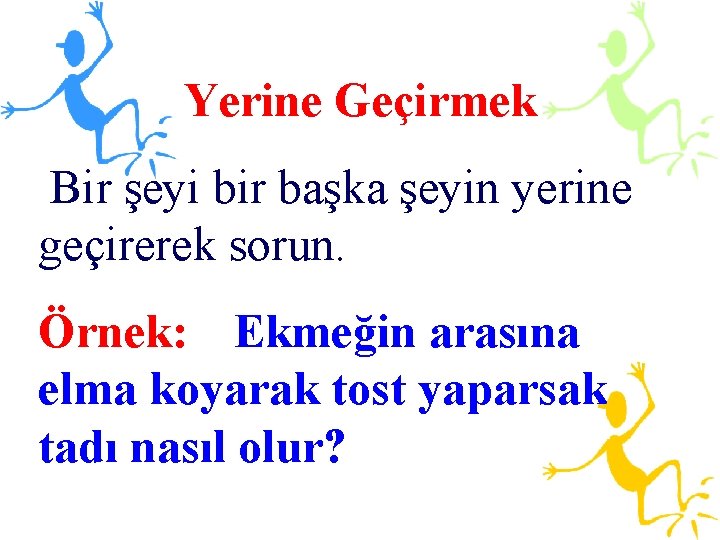 Yerine Geçirmek

Bir şeyi bir başka şeyin yerine geçirerek sorun.

Örnek: Ekmeğin arasına elma koyarak tost yaparsak tadı nasıl olur?